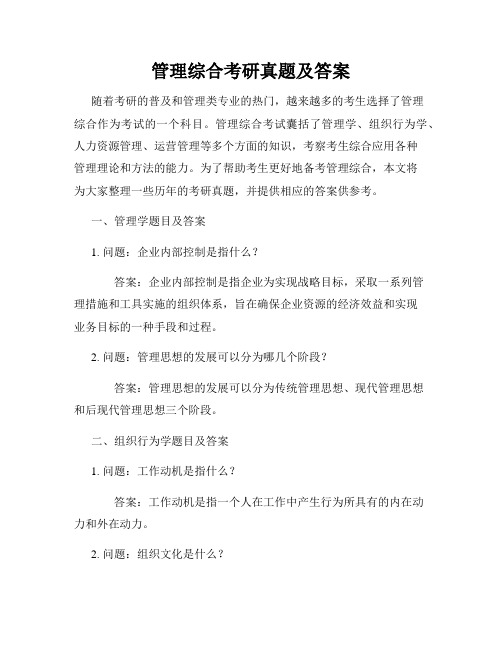 管理综合考研真题及答案

随着考研的普及和管理类专业的热门，越来越多的考生选择了管理综合作为考试的一个科目。管理综合考试囊括了管理学、组织行为学、人力资源管理、运营管理等多个方面的知识，考察考生综合应用各种管理理论和方法的能力。为了帮助考生更好地备考管理综合，本文将为大家整理一些历年的考研真题，并提供相应的答案供参考。

一、管理学题目及答案

1. 问题：企业内部控制是指什么？

答案：企业内部控制是指企业为实现战略目标，采取一系列管理措施和工具实施的组织体系，旨在确保企业资源的经济效益和实现业务目标的一种手段和过程。

2. 问题：管理思想的发展可以分为哪几个阶段？

答案：管理思想的发展可以分为传统管理思想、现代管理思想和后现代管理思想三个阶段。

二、组织行为学题目及答案

1. 问题：工作动机是指什么？

答案：工作动机是指一个人在工作中产生行为所具有的内在动力和外在动力。

2. 问题：组织文化是什么？